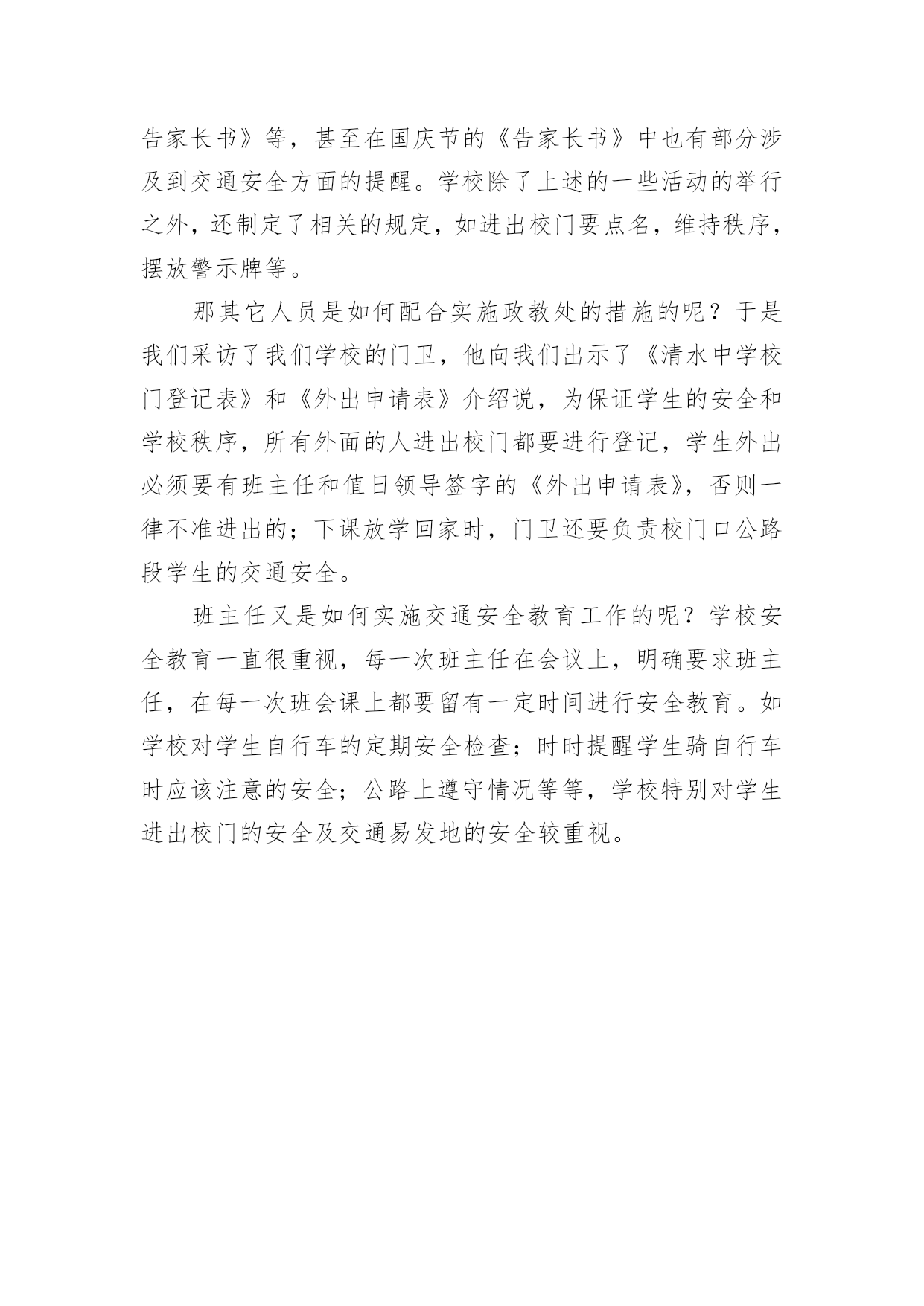 告家长书》等，甚至在国庆节的《告家长书》中也有部分涉及到交通安全方面的提醒。学校除了上述的一些活动的举行之外，还制定了相关的规定，如进出校门要点名，维持秩序，摆放警示牌等。

那其它人员是如何配合实施政教处的措施的呢？于是我们采访了我们学校的门卫，他向我们出示了《清水中学校门登记表》和《外出申请表》介绍说，为保证学生的安全和学校秩序，所有外面的人进出校门都要进行登记，学生外出必须要有班主任和值日领导签字的《外出申请表》，否则一律不准进出的；下课放学回家时，门卫还要负责校门口公路段学生的交通安全。

班主任又是如何实施交通安全教育工作的呢？学校安全教育一直很重视，每一次班主任在会议上，明确要求班主任，在每一次班会课上都要留有一定时间进行安全教育。如学校对学生自行车的定期安全检查；时时提醒学生骑自行车时应该注意的安全；公路上遵守情况等等，学校特别对学生进出校门的安全及交通易发地的安全较重视。